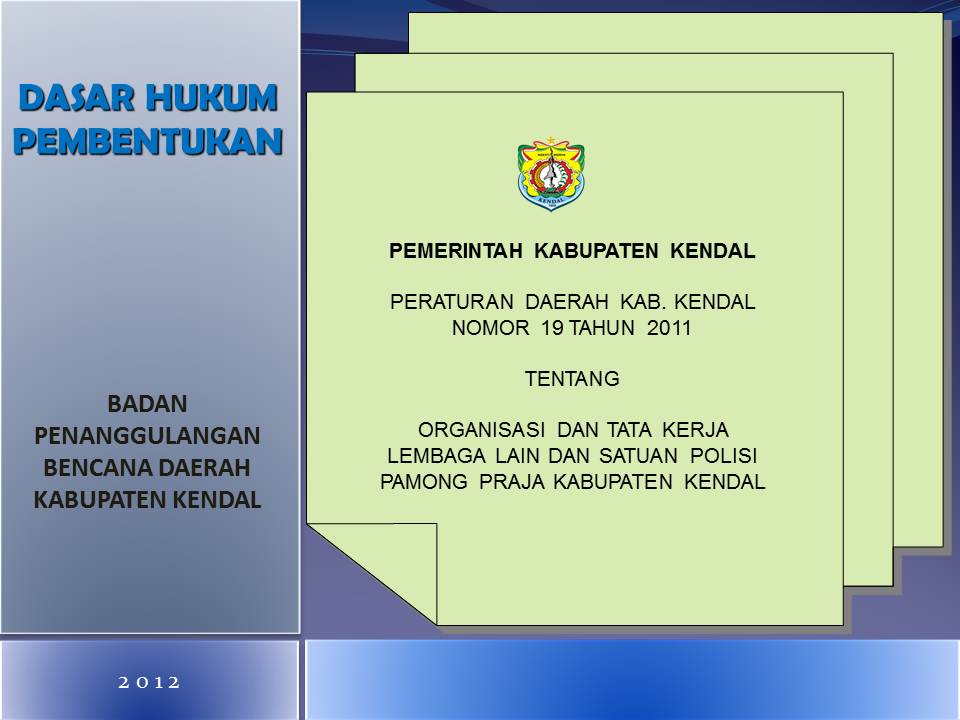 DASAR HUKUM
PEMBENTUKAN

BADAN
PENANGGULANGAN
BENCANA DAERAH
KABUPATEN KENDAL

PEMERINTAH KABUPATEN KENDAL

PERATURAN DAERAH KAB. KENDAL
NOMOR 19 TAHUN 2011

TENTANG

ORGANISASI DAN TATA KERJA
LEMBAGA LAIN DAN SATUAN POLISI
PAMONG PRAJA KABUPATEN KENDAL

2012